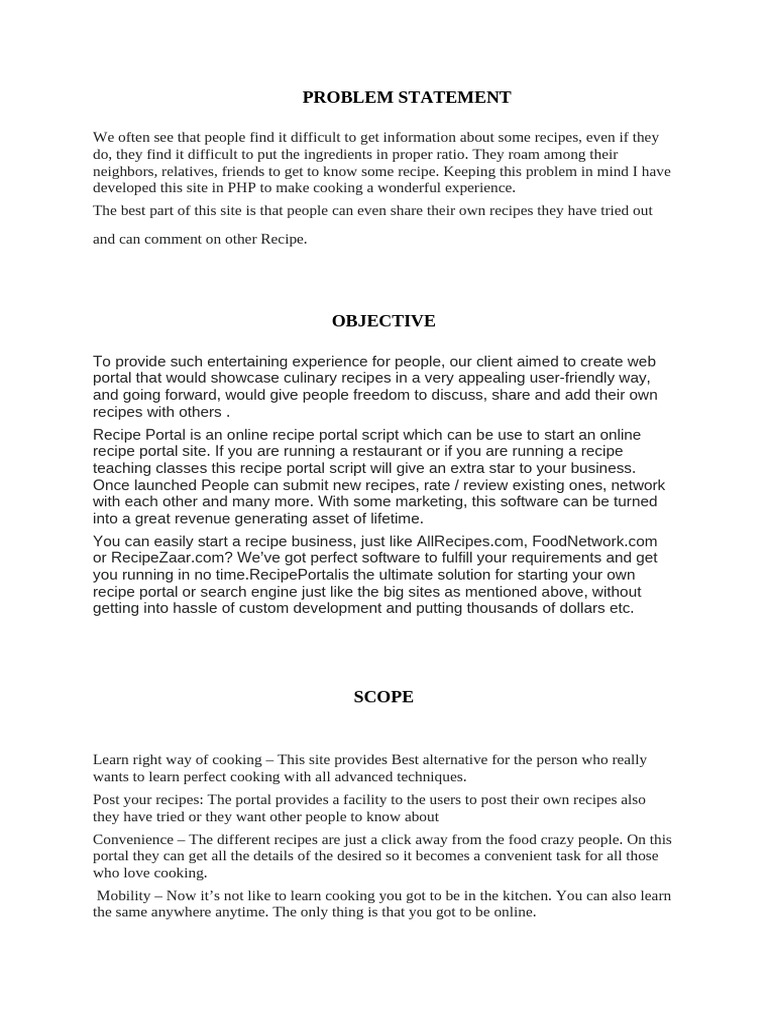 PROBLEM STATEMENT

We often see that people find it difficult to get information about some recipes, even if they do, they find it difficult to put the ingredients in proper ratio. They roam among their neighbors, relatives, friends to get to know some recipe. Keeping this problem in mind I have developed this site in PHP to make cooking a wonderful experience.

The best part of this site is that people can even share their own recipes they have tried out and can comment on other Recipe.

OBJECTIVE

To provide such entertaining experience for people, our client aimed to create web portal that would showcase culinary recipes in a very appealing user-friendly way, and going forward, would give people freedom to discuss, share and add their own recipes with others .

Recipe Portal is an online recipe portal script which can be use to start an online recipe portal site. If you are running a restaurant or if you are running a recipe teaching classes this recipe portal script will give an extra star to your business. Once launched People can submit new recipes, rate / review existing ones, network with each other and many more. With some marketing, this software can be turned into a great revenue generating asset of lifetime.

You can easily start a recipe business, just like AllRecipes.com, FoodNetwork.com or RecipeZaar.com? We've got perfect software to fulfill your requirements and get you running in no time.RecipePortalis the ultimate solution for starting your own recipe portal or search engine just like the big sites as mentioned above, without getting into hassle of custom development and putting thousands of dollars etc.

SCOPE

Learn right way of cooking – This site provides Best alternative for the person who really wants to learn perfect cooking with all advanced techniques.

Post your recipes: The portal provides a facility to the users to post their own recipes also they have tried or they want other people to know about

Convenience – The different recipes are just a click away from the food crazy people. On this portal they can get all the details of the desired so it becomes a convenient task for all those who love cooking.

Mobility – Now it's not like to learn cooking you got to be in the kitchen. You can also learn the same anywhere anytime. The only thing is that you got to be online.